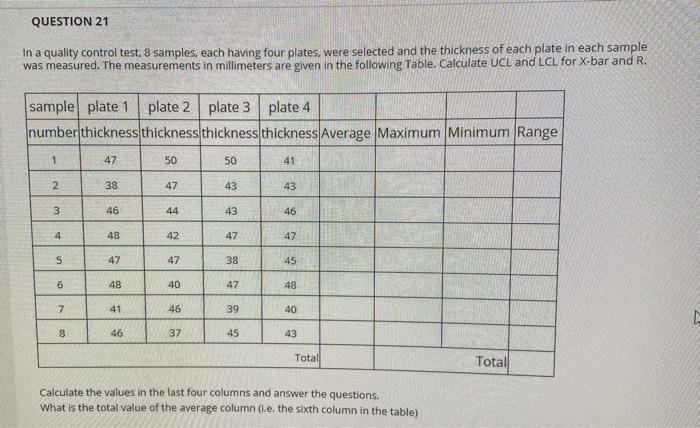 QUESTION 21

In a quality control test, 8 samples, each having four plates, were selected and the thickness of each plate in each sample was measured. The measurements in millimeters are given in the following Table. Calculate UCL and LCL for X-bar and R.

| sample number | plate 1 thickness | plate 2 thickness | plate 3 thickness | plate 4 thickness | Average | Maximum | Minimum | Range |
|---|---|---|---|---|---|---|---|---|
| 1 | 47 | 50 | 50 | 41 | | | | |
| 2 | 38 | 47 | 43 | 43 | | | | |
| 3 | 46 | 44 | 43 | 46 | | | | |
| 4 | 48 | 42 | 47 | 47 | | | | |
| 5 | 47 | 47 | 38 | 45 | | | | |
| 6 | 48 | 40 | 47 | 48 | | | | |
| 7 | 41 | 46 | 39 | 40 | | | | |
| 8 | 46 | 37 | 45 | 43 | | | | |
| | | | | Total | | | Total | |

Calculate the values in the last four columns and answer the questions.
What is the total value of the average column (i.e. the sixth column in the table)